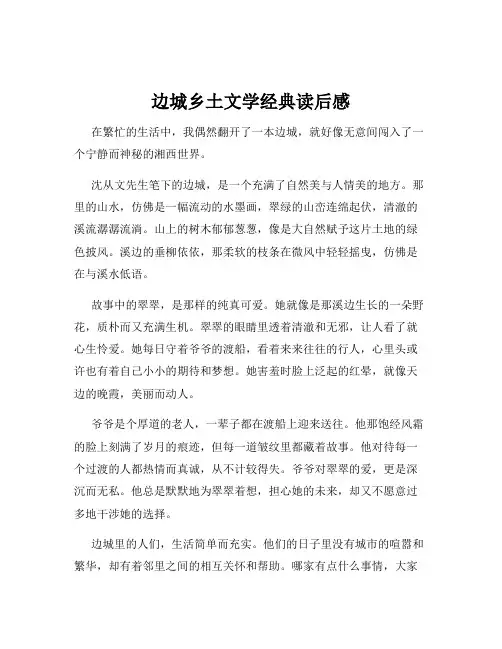 边城乡土文学经典读后感

在繁忙的生活中，我偶然翻开了一本边城，就好像无意间闯入了一个宁静而神秘的湘西世界。

沈从文先生笔下的边城，是一个充满了自然美与人情美的地方。那里的山水，仿佛是一幅流动的水墨画，翠绿的山峦连绵起伏，清澈的溪流潺潺流淌。山上的树木郁郁葱葱，像是大自然赋予这片土地的绿色披风。溪边的垂柳依依，那柔软的枝条在微风中轻轻摇曳，仿佛是在与溪水低语。

故事中的翠翠，是那样的纯真可爱。她就像是那溪边生长的一朵野花，质朴而又充满生机。翠翠的眼睛里透着清澈和无邪，让人看了就心生怜爱。她每日守着爷爷的渡船，看着来来往往的行人，心里头或许也有着自己小小的期待和梦想。她害羞时脸上泛起的红晕，就像天边的晚霞，美丽而动人。

爷爷是个厚道的老人，一辈子都在渡船上迎来送往。他那饱经风霜的脸上刻满了岁月的痕迹，但每一道皱纹里都藏着故事。他对待每一个过渡的人都热情而真诚，从不计较得失。爷爷对翠翠的爱，更是深沉而无私。他总是默默地为翠翠着想，担心她的未来，却又不愿意过多地干涉她的选择。

边城里的人们，生活简单而充实。他们的日子里没有城市的喧嚣和繁华，却有着邻里之间的相互关怀和帮助。哪家有点什么事情，大家